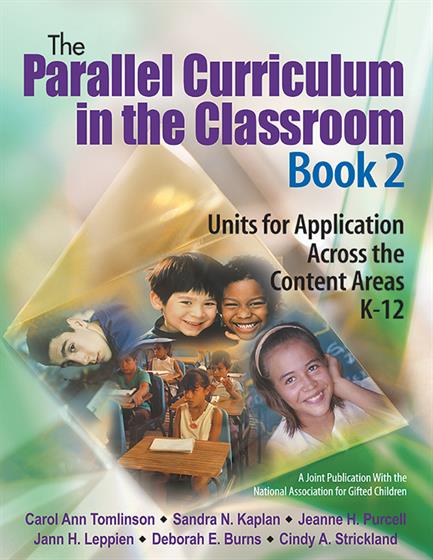 The Parallel Curriculum in the Classroom

Book 2

Units for Application Across the Content Areas K-12

A Joint Publication With the National Association for Gifted Children

Carol Ann Tomlinson ◆ Sandra N. Kaplan ◆ Jeanne H. Purcell
Jann H. Leppien ◆ Deborah E. Burns ◆ Cindy A. Strickland